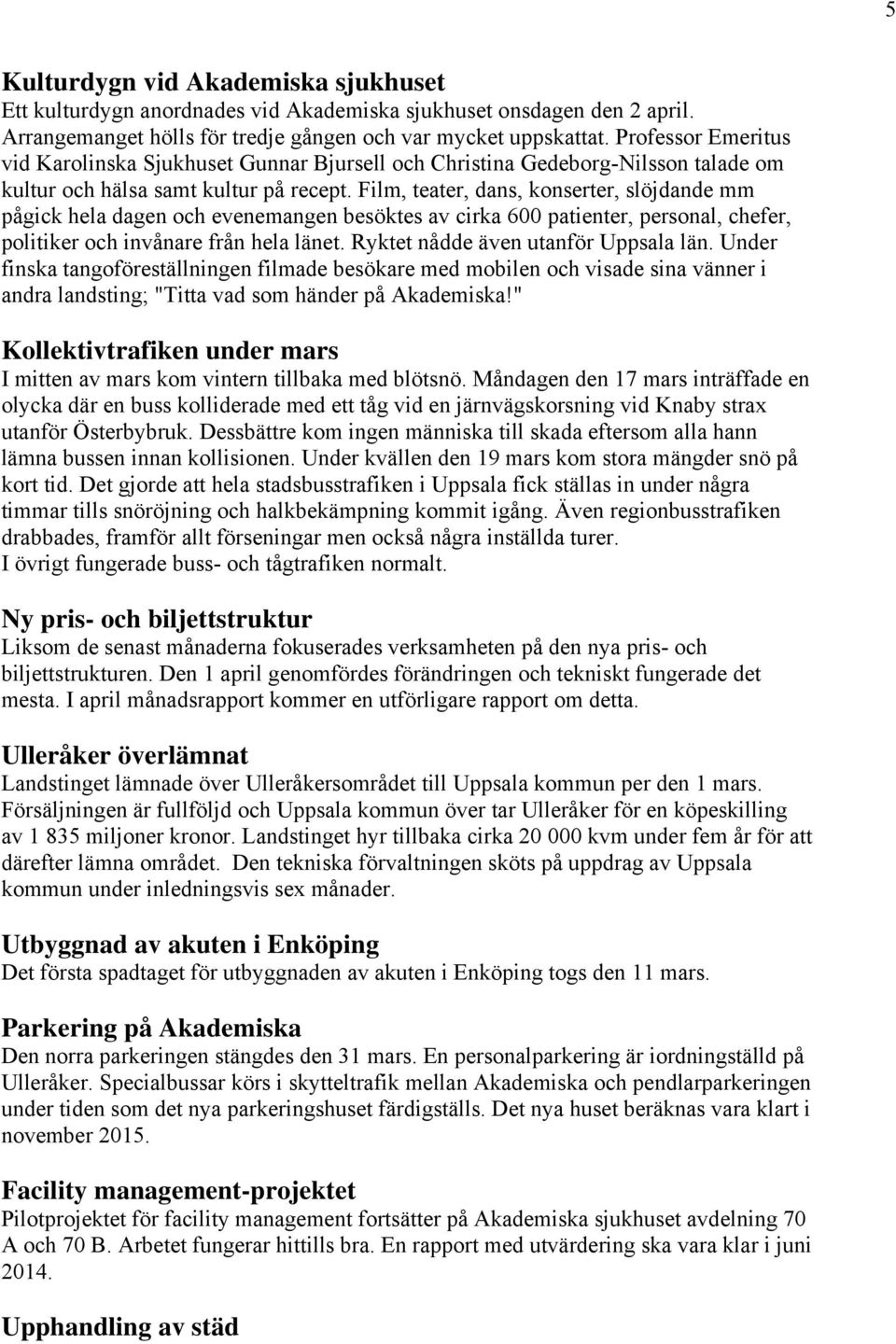 5

Kulturdygn vid Akademiska sjukhuset
Ett kulturdygn anordnades vid Akademiska sjukhuset onsdagen den 2 april. Arrangemanget hölls för tredje gången och var mycket uppskattat. Professor Emeritus vid Karolinska Sjukhuset Gunnar Bjursell och Christina Gedeborg-Nilsson talade om kultur och hälsa samt kultur på recept. Film, teater, dans, konserter, slöjdande mm pågick hela dagen och evenemangen besöktes av cirka 600 patienter, personal, chefer, politiker och invånare från hela länet. Ryktet nådde även utanför Uppsala län. Under finska tangoföreställningen filmade besökare med mobilen och visade sina vänner i andra landsting; "Titta vad som händer på Akademiska!"

Kollektivtrafiken under mars
I mitten av mars kom vintern tillbaka med blötsnö. Måndagen den 17 mars inträffade en olycka där en buss kolliderade med ett tåg vid en järnvägskorsning vid Knaby strax utanför Österbybruk. Dessbättre kom ingen människa till skada eftersom alla hann lämna bussen innan kollisionen. Under kvällen den 19 mars kom stora mängder snö på kort tid. Det gjorde att hela stadsbusstrafiken i Uppsala fick ställas in under några timmar tills snöröjning och halkbekämpning kommit igång. Även regionbusstrafiken drabbades, framför allt förseningar men också några inställda turer.
I övrigt fungerade buss- och tågtrafiken normalt.

Ny pris- och biljettstruktur
Liksom de senast månaderna fokuserades verksamheten på den nya pris- och biljettstrukturen. Den 1 april genomfördes förändringen och tekniskt fungerade det mesta. I april månadsrapport kommer en utförligare rapport om detta.

Ulleråker överlämnat
Landstinget lämnade över Ulleråkersområdet till Uppsala kommun per den 1 mars. Försäljningen är fullföljd och Uppsala kommun över tar Ulleråker för en köpeskilling av 1 835 miljoner kronor. Landstinget hyr tillbaka cirka 20 000 kvm under fem år för att därefter lämna området. Den tekniska förvaltningen sköts på uppdrag av Uppsala kommun under inledningsvis sex månader.

Utbyggnad av akuten i Enköping
Det första spadtaget för utbyggnaden av akuten i Enköping togs den 11 mars.

Parkering på Akademiska
Den norra parkeringen stängdes den 31 mars. En personalparkering är iordningställd på Ulleråker. Specialbussar körs i skytteltrafik mellan Akademiska och pendlarparkeringen under tiden som det nya parkeringshuset färdigställs. Det nya huset beräknas vara klart i november 2015.

Facility management-projektet
Pilotprojektet för facility management fortsätter på Akademiska sjukhuset avdelning 70 A och 70 B. Arbetet fungerar hittills bra. En rapport med utvärdering ska vara klar i juni 2014.

Upphandling av städ